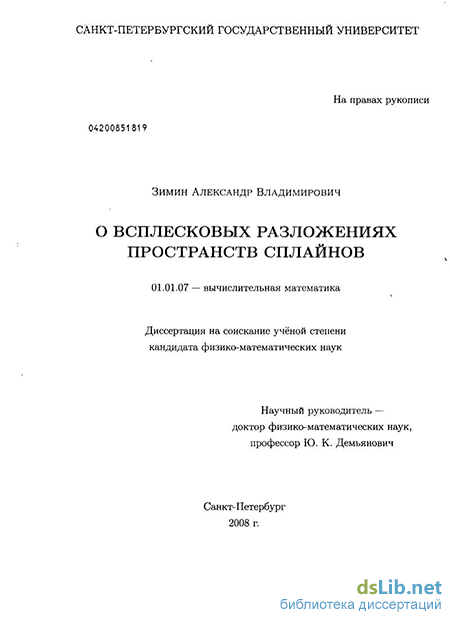 САНКТ-ПЕТЕРБУРГСКИЙ ГОСУДАРСТВЕННЫЙ УНИВЕРСИТЕТ

На правах рукописи

04200851819

Зимин Александр Владимирович

О ВСПЛЕСКОВЫХ РАЗЛОЖЕНИЯХ ПРОСТРАНСТВ СПЛАЙНОВ

01.01.07 — вычислительная математика

Диссертация на соискание учёной степени кандидата физико-математических наук

Научный руководитель — доктор физико-математических наук, профессор Ю. К. Демьянович

Санкт-Петербург
2008 г.

dsLib.net
библиотека диссертаций